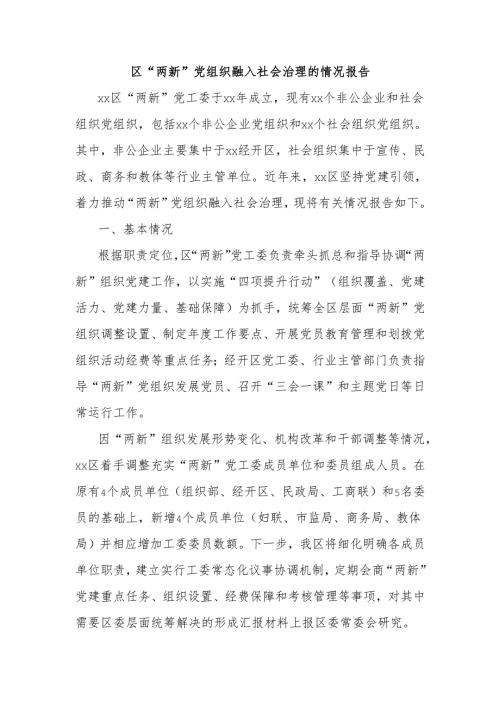 区“两新”党组织融入社会治理的情况报告

xx区“两新”党工委于xx年成立，现有xx个非公企业和社会组织党组织，包括xx个非公企业党组织和xx个社会组织党组织。其中，非公企业主要集中于xx经开区，社会组织集中于宣传、民政、商务和教体等行业主管单位。近年来，xx区坚持党建引领，着力推动“两新”党组织融入社会治理，现将有关情况报告如下。

一、基本情况

根据职责定位，区“两新”党工委负责牵头抓总和指导协调“两新”组织党建工作，以实施“四项提升行动”（组织覆盖、党建活力、党建力量、基础保障）为抓手，统筹全区层面“两新”党组织调整设置、制定年度工作要点、开展党员教育管理和划拨党组织活动经费等重点任务；经开区党工委、行业主管部门负责指导“两新”党组织发展党员、召开“三会一课”和主题党日等日常运行工作。

因“两新”组织发展形势变化、机构改革和干部调整等情况，xx区着手调整充实“两新”党工委成员单位和委员组成人员。在原有4个成员单位（组织部、经开区、民政局、工商联）和5名委员的基础上，新增4个成员单位（妇联、市监局、商务局、教体局）并相应增加工委委员数额。下一步，我区将细化明确各成员单位职责，建立实行工委常态化议事协调机制，定期会商“两新”党建重点任务、组织设置、经费保障和考核管理等事项，对其中需要区委层面统筹解决的形成汇报材料上报区委常委会研究。